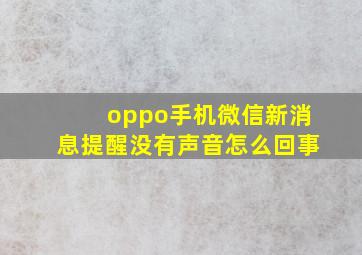 oppo手机微信新消息提醒没有声音怎么回事